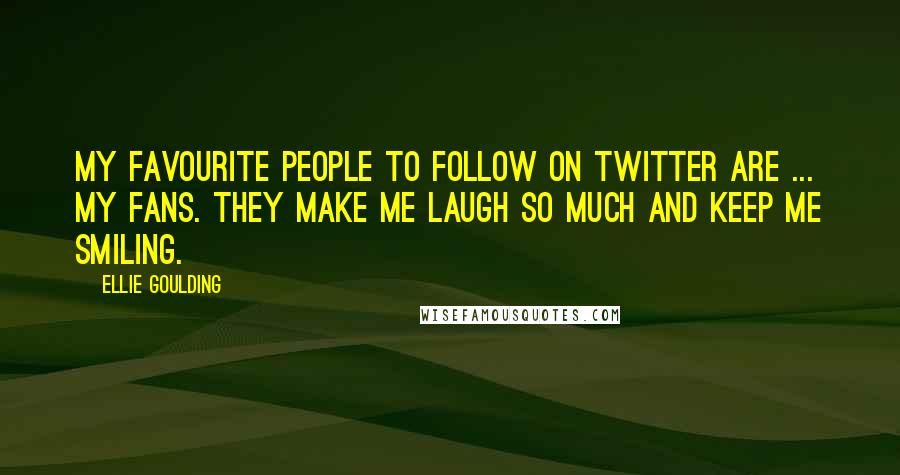 MY FAVOURITE PEOPLE TO FOLLOW ON TWITTER ARE ... MY FANS. THEY MAKE ME LAUGH SO MUCH AND KEEP ME SMILING.

ELLIE GOULDING

WISEFAMOUSQUOTES.COM